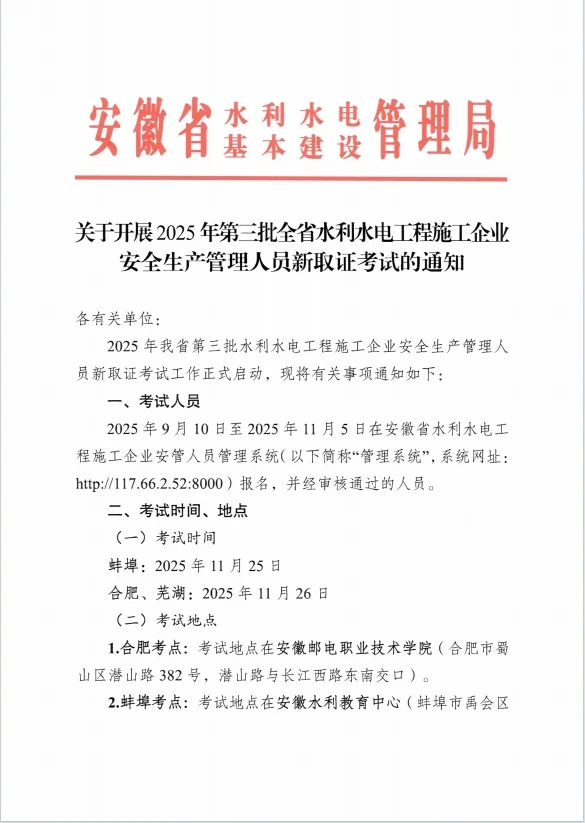 安徽省水利水电基本建设管理局

关于开展2025年第三批全省水利水电工程施工企业安全生产管理人员新取证考试的通知

各有关单位：

2025年我省第三批水利水电工程施工企业安全生产管理人员新取证考试工作正式启动，现将有关事项通知如下：

一、考试人员

2025年9月10日至2025年11月5日在安徽省水利水电工程施工企业安管人员管理系统（以下简称“管理系统”，系统网址：http://117.66.2.52:8000）报名，并经审核通过的人员。

二、考试时间、地点

（一）考试时间

蚌埠：2025年11月25日

合肥、芜湖：2025年11月26日

（二）考试地点

1.合肥考点：考试地点在安徽邮电职业技术学院（合肥市蜀山区潜山路382号，潜山路与长江西路东南交口）。

2.蚌埠考点：考试地点在安徽水利教育中心（蚌埠市禹会区